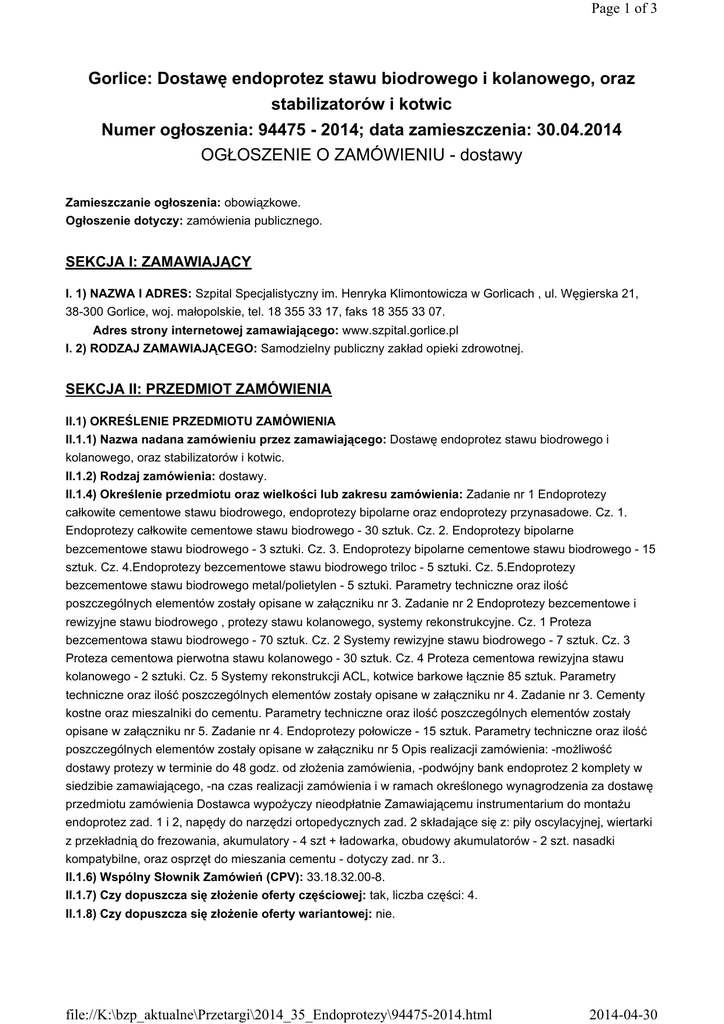 Page 1 of 3

Gorlice: Dostawę endoprotez stawu biodrowego i kolanowego, oraz stabilizatorów i kotwic
Numer ogłoszenia: 94475 - 2014; data zamieszczenia: 30.04.2014
OGŁOSZENIE O ZAMÓWIENIU - dostawy

Zamieszczanie ogłoszenia: obowiązkowe.
Ogłoszenie dotyczy: zamówienia publicznego.

SEKCJA I: ZAMAWIAJĄCY

I. 1) NAZWA I ADRES: Szpital Specjalistyczny im. Henryka Klimontowicza w Gorlicach , ul. Węgierska 21, 38-300 Gorlice, woj. małopolskie, tel. 18 355 33 17, faks 18 355 33 07.
Adres strony internetowej zamawiającego: www.szpital.gorlice.pl
I. 2) RODZAJ ZAMAWIAJĄCEGO: Samodzielny publiczny zakład opieki zdrowotnej.

SEKCJA II: PRZEDMIOT ZAMÓWIENIA

II.1) OKREŚLENIE PRZEDMIOTU ZAMÓWIENIA
II.1.1) Nazwa nadana zamówieniu przez zamawiającego: Dostawę endoprotez stawu biodrowego i kolanowego, oraz stabilizatorów i kotwic.
II.1.2) Rodzaj zamówienia: dostawy.
II.1.4) Określenie przedmiotu oraz wielkości lub zakresu zamówienia: Zadanie nr 1 Endoprotezy całkowite cementowe stawu biodrowego, endoprotezy bipolarne oraz endoprotezy przynasadowe. Cz. 1. Endoprotezy całkowite cementowe stawu biodrowego - 30 sztuk. Cz. 2. Endoprotezy bipolarne bezcementowe stawu biodrowego - 3 sztuki. Cz. 3. Endoprotezy bipolarne cementowe stawu biodrowego - 15 sztuk. Cz. 4.Endoprotezy bezcementowe stawu biodrowego triloc - 5 sztuki. Cz. 5.Endoprotezy bezcementowe stawu biodrowego metal/polietylen - 5 sztuki. Parametry techniczne oraz ilość poszczególnych elementów zostały opisane w załączniku nr 3. Zadanie nr 2 Endoprotezy bezcementowe i rewizyjne stawu biodrowego , protezy stawu kolanowego, systemy rekonstrukcyjne. Cz. 1 Proteza bezcementowa stawu biodrowego - 70 sztuk. Cz. 2 Systemy rewizyjne stawu biodrowego - 7 sztuk. Cz. 3 Proteza cementowa pierwotna stawu kolanowego - 30 sztuk. Cz. 4 Proteza cementowa rewizyjna stawu kolanowego - 2 sztuki. Cz. 5 Systemy rekonstrukcji ACL, kotwice barkowe łącznie 85 sztuk. Parametry techniczne oraz ilość poszczególnych elementów zostały opisane w załączniku nr 4. Zadanie nr 3. Cementy kostne oraz mieszalniki do cementu. Parametry techniczne oraz ilość poszczególnych elementów zostały opisane w załączniku nr 5. Zadanie nr 4. Endoprotezy połowicze - 15 sztuk. Parametry techniczne oraz ilość poszczególnych elementów zostały opisane w załączniku nr 5 Opis realizacji zamówienia: -możliwość dostawy protezy w terminie do 48 godz. od złożenia zamówienia, -podwójny bank endoprotez 2 komplety w siedzibie zamawiającego, -na czas realizacji zamówienia i w ramach określonego wynagrodzenia za dostawę przedmiotu zamówienia Dostawca wypożyczy nieodpłatnie Zamawiającemu instrumentarium do montażu endoprotez zad. 1 i 2, napędy do narzędzi ortopedycznych zad. 2 składające się z: piły oscylacyjnej, wiertarki z przekładnią do frezowania, akumulatory - 4 szt + ładowarka, obudowy akumulatorów - 2 szt. nasadki kompatybilne, oraz osprzęt do mieszania cementu - dotyczy zad. nr 3..
II.1.6) Wspólny Słownik Zamówień (CPV): 33.18.32.00-8.
II.1.7) Czy dopuszcza się złożenie oferty częściowej: tak, liczba części: 4.
II.1.8) Czy dopuszcza się złożenie oferty wariantowej: nie.

file://K:\bzp_aktualne\Przetargi\2014_35_Endoprotezy\94475-2014.html 2014-04-30